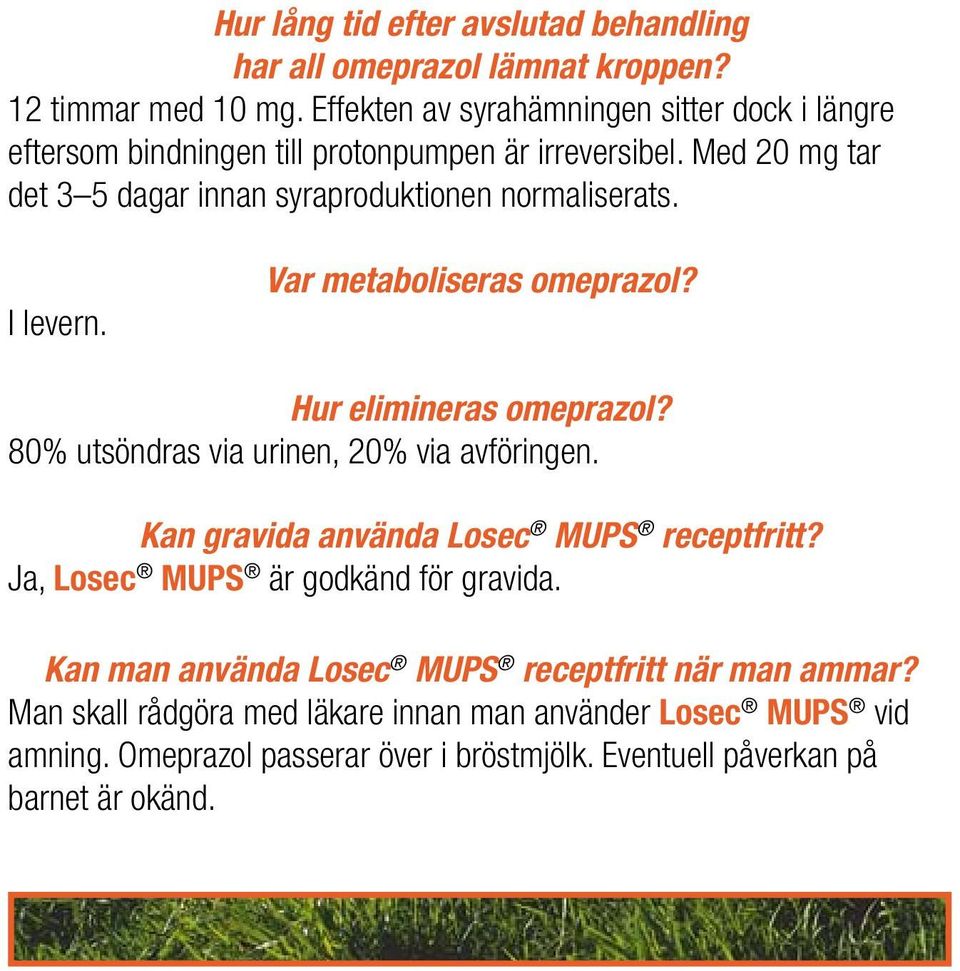 Hur lång tid efter avslutad behandling har all omeprazol lämnat kroppen?
12 timmar med 10 mg. Effekten av syrahämningen sitter dock i längre eftersom bindningen till protonpumpen är irreversibel. Med 20 mg tar det 3–5 dagar innan syraproduktionen normaliserats.

Var metaboliseras omeprazol?
I levern.

Hur elimineras omeprazol?
80% utsöndras via urinen, 20% via avföringen.

Kan gravida använda Losec® MUPS® receptfritt?
Ja, Losec® MUPS® är godkänd för gravida.

Kan man använda Losec® MUPS® receptfritt när man ammar?
Man skall rådgöra med läkare innan man använder Losec® MUPS® vid amning. Omeprazol passerar över i bröstmjölk. Eventuell påverkan på barnet är okänd.